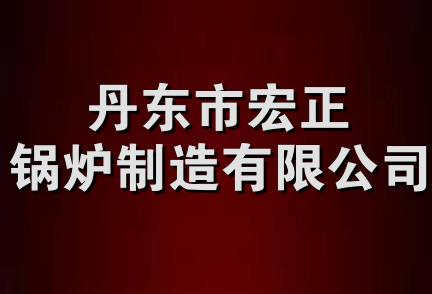 丹东市宏正
锅炉制造有限公司